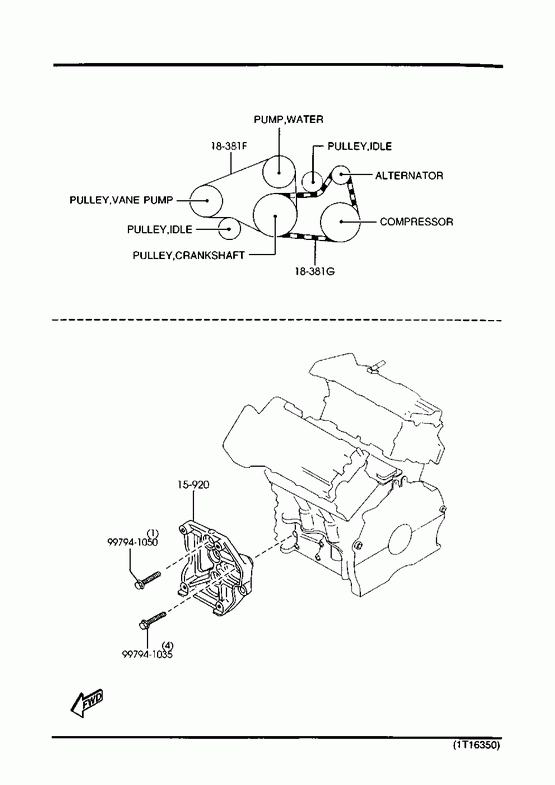 PUMP,WATER
18-381F
PULLEY,IDLE
ALTERNATOR
PULLEY,VANE PUMP
COMPRESSOR
PULLEY,IDLE
PULLEY,CRANKSHAFT
18-381G

15-920
(1)
99794-1050
(4)
99794-1035
FWD

(1T16350)